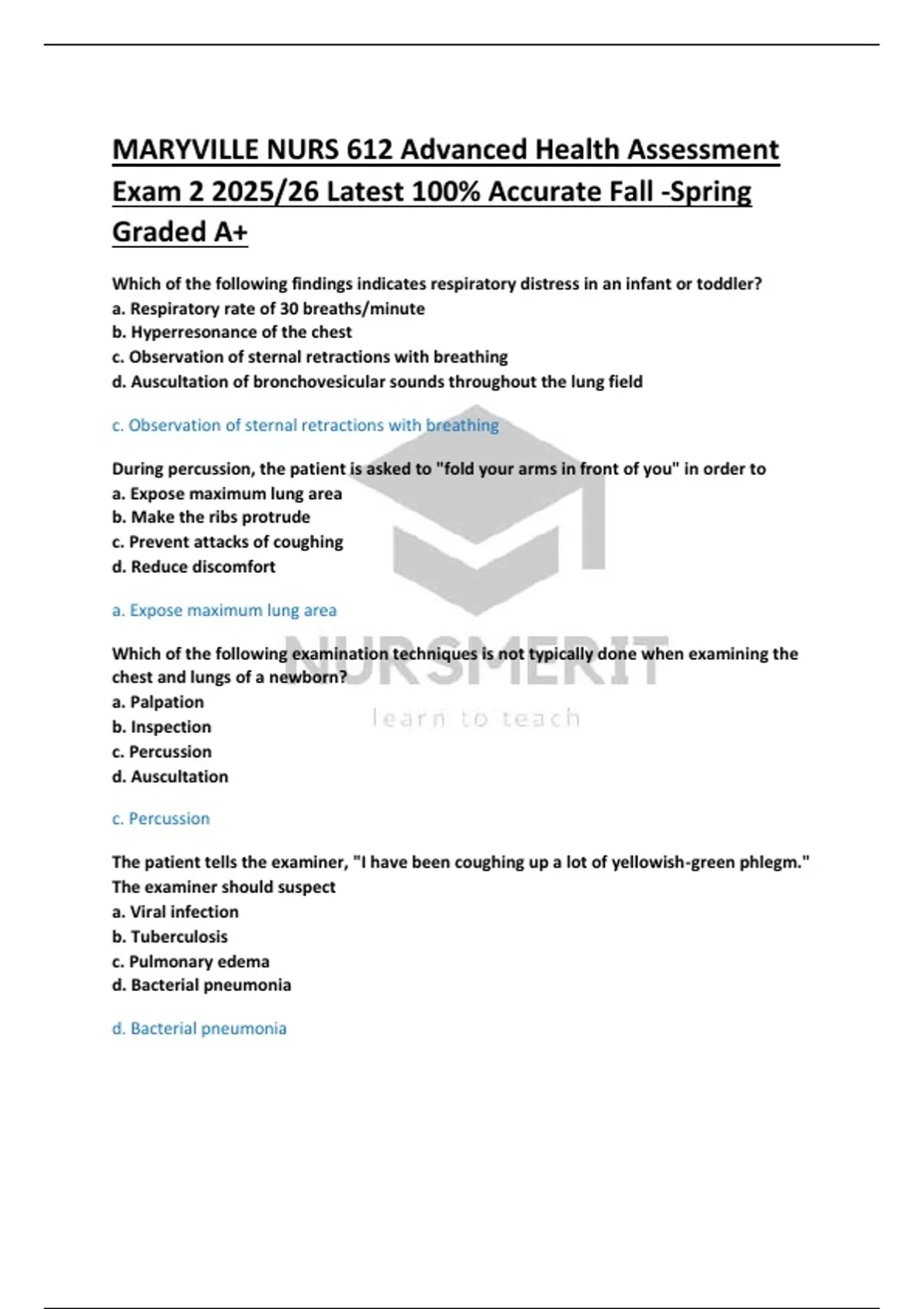 MARYVILLE NURS 612 Advanced Health Assessment Exam 2 2025/26 Latest 100% Accurate Fall -Spring Graded A+

Which of the following findings indicates respiratory distress in an infant or toddler?
a. Respiratory rate of 30 breaths/minute
b. Hyperresonance of the chest
c. Observation of sternal retractions with breathing
d. Auscultation of bronchovesicular sounds throughout the lung field

c. Observation of sternal retractions with breathing

During percussion, the patient is asked to "fold your arms in front of you" in order to
a. Expose maximum lung area
b. Make the ribs protrude
c. Prevent attacks of coughing
d. Reduce discomfort

a. Expose maximum lung area

Which of the following examination techniques is not typically done when examining the chest and lungs of a newborn?
a. Palpation
b. Inspection
c. Percussion
d. Auscultation

c. Percussion

The patient tells the examiner, "I have been coughing up a lot of yellowish-green phlegm." The examiner should suspect
a. Viral infection
b. Tuberculosis
c. Pulmonary edema
d. Bacterial pneumonia

d. Bacterial pneumonia

NURSMERIT
learn to teach